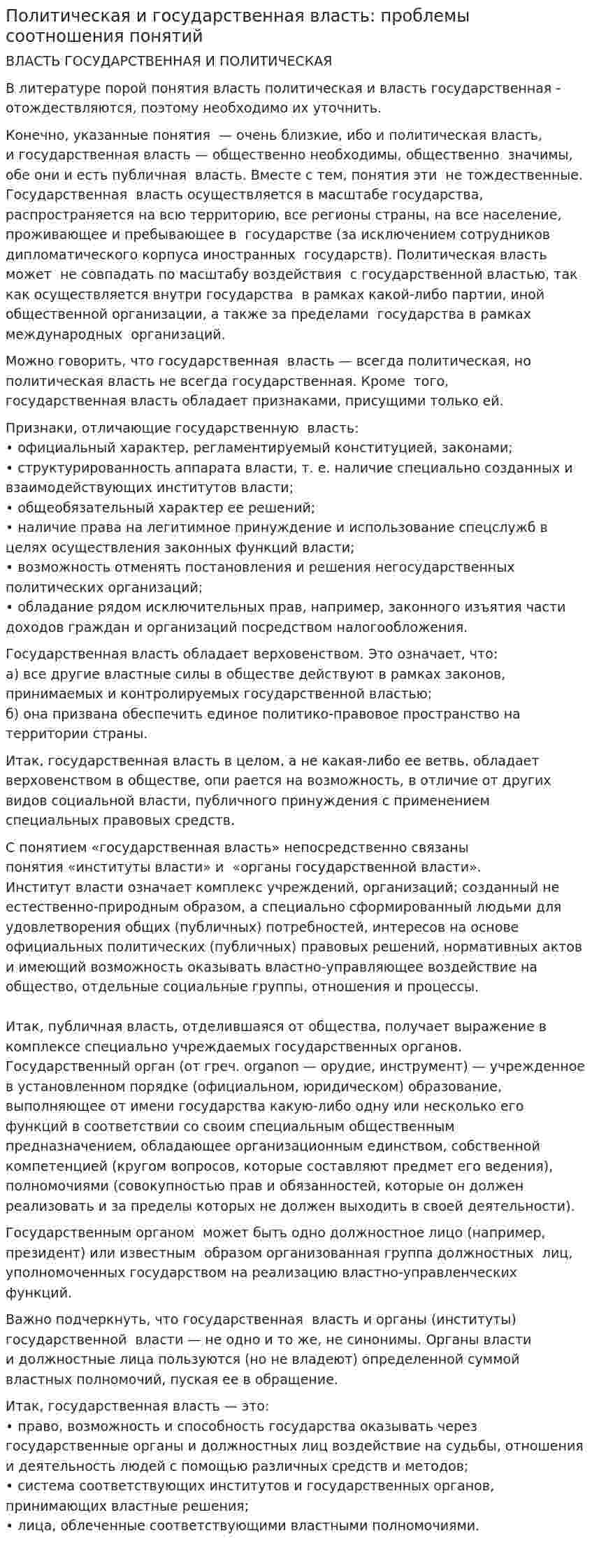 Политическая и государственная власть: проблемы соотношения понятий

ВЛАСТЬ ГОСУДАРСТВЕННАЯ И ПОЛИТИЧЕСКАЯ

В литературе порой понятия власть политическая и власть государственная - отождествляются, поэтому необходимо их уточнить.

Конечно, указанные понятия — очень близкие, ибо и политическая власть, и государственная власть — общественно необходимы, общественно значимы, обе они и есть публичная власть. Вместе с тем, понятия эти не тождественные. Государственная власть осуществляется в масштабе государства, распространяется на всю территорию, все регионы страны, на все население, проживающее и пребывающее в государстве (за исключением сотрудников дипломатического корпуса иностранных государств). Политическая власть может не совпадать по масштабу воздействия с государственной властью, так как осуществляется внутри государства в рамках какой-либо партии, иной общественной организации, а также за пределами государства в рамках международных организаций.

Можно говорить, что государственная власть — всегда политическая, но политическая власть не всегда государственная. Кроме того, государственная власть обладает признаками, присущими только ей.

Признаки, отличающие государственную власть:
• официальный характер, регламентируемый конституцией, законами;
• структурированность аппарата власти, т. е. наличие специально созданных и взаимодействующих институтов власти;
• общеобязательный характер ее решений;
• наличие права на легитимное принуждение и использование спецслужб в целях осуществления законных функций власти;
• возможность отменять постановления и решения негосударственных политических организаций;
• обладание рядом исключительных прав, например, законного изъятия части доходов граждан и организаций посредством налогообложения.

Государственная власть обладает верховенством. Это означает, что:
а) все другие властные силы в обществе действуют в рамках законов, принимаемых и контролируемых государственной властью;
б) она призвана обеспечить единое политико-правовое пространство на территории страны.

Итак, государственная власть в целом, а не какая-либо ее ветвь, обладает верховенством в обществе, опи рается на возможность, в отличие от других видов социальной власти, публичного принуждения с применением специальных правовых средств.

С понятием «государственная власть» непосредственно связаны понятия «институты власти» и «органы государственной власти». Институт власти означает комплекс учреждений, организаций; созданный не естественно-природным образом, а специально сформированный людьми для удовлетворения общих (публичных) потребностей, интересов на основе официальных политических (публичных) правовых решений, нормативных актов и имеющий возможность оказывать властно-управляющее воздействие на общество, отдельные социальные группы, отношения и процессы.

Итак, публичная власть, отделившаяся от общества, получает выражение в комплексе специально учреждаемых государственных органов. Государственный орган (от греч. organon — орудие, инструмент) — учрежденное в установленном порядке (официальном, юридическом) образование, выполняющее от имени государства какую-либо одну или несколько его функций в соответствии со своим специальным общественным предназначением, обладающее организационным единством, собственной компетенцией (кругом вопросов, которые составляют предмет его ведения), полномочиями (совокупностью прав и обязанностей, которые он должен реализовать и за пределы которых не должен выходить в своей деятельности).

Государственным органом может быть одно должностное лицо (например, президент) или известным образом организованная группа должностных лиц, уполномоченных государством на реализацию властно-управленческих функций.

Важно подчеркнуть, что государственная власть и органы (институты) государственной власти — не одно и то же, не синонимы. Органы власти и должностные лица пользуются (но не владеют) определенной суммой властных полномочий, пуская ее в обращение.

Итак, государственная власть — это:
• право, возможность и способность государства оказывать через государственные органы и должностных лиц воздействие на судьбы, отношения и деятельность людей с помощью различных средств и методов;
• система соответствующих институтов и государственных органов, принимающих властные решения;
• лица, облеченные соответствующими властными полномочиями.